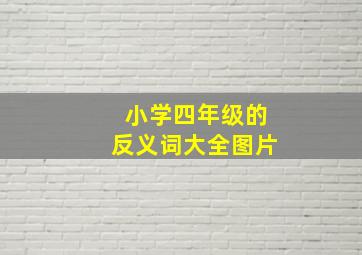 小学四年级的
反义词大全图片